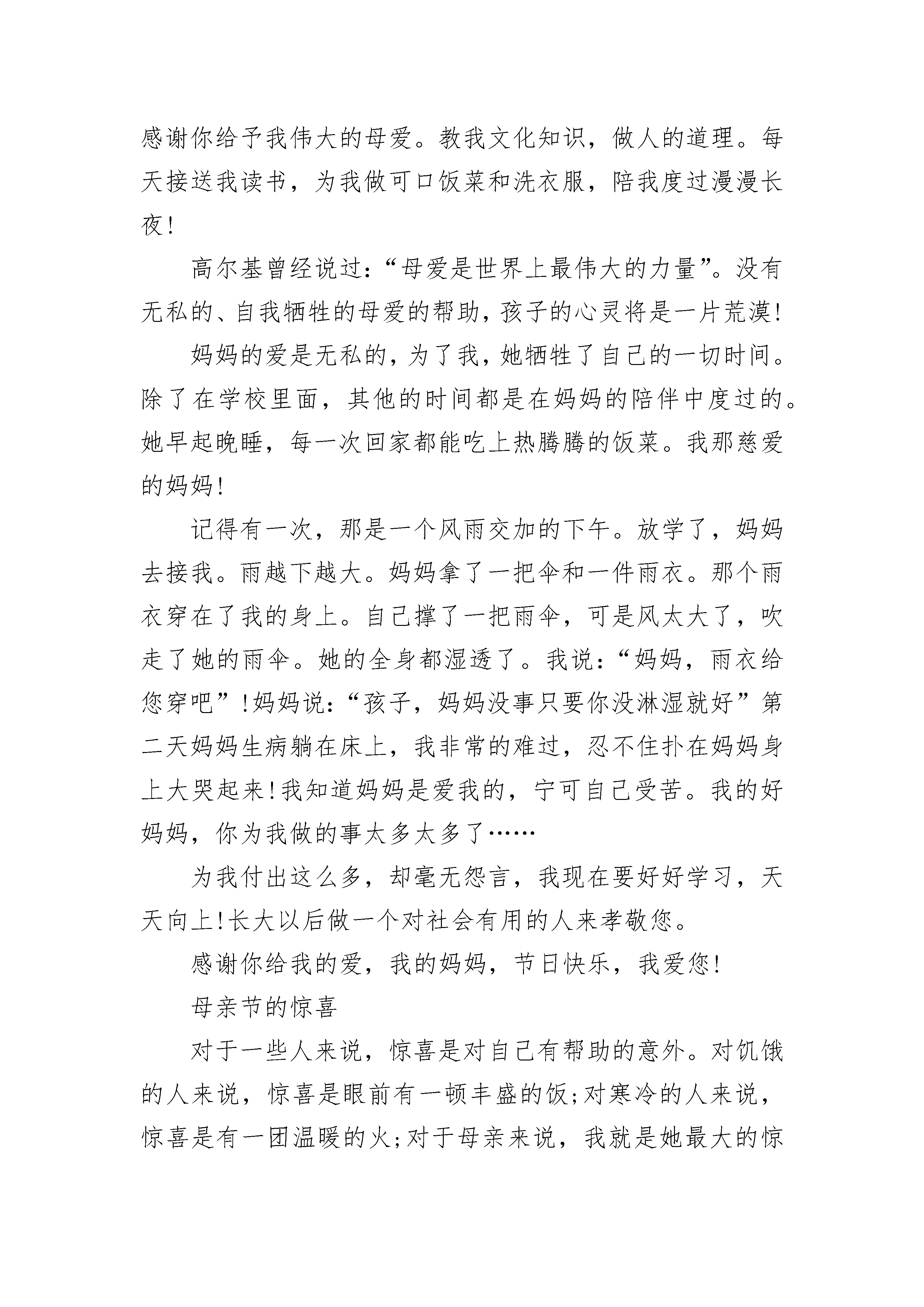 感谢你给予我伟大的母爱。教我文化知识，做人的道理。每天接送我读书，为我做可口饭菜和洗衣服，陪我度过漫漫长夜!

高尔基曾经说过:“母爱是世界上最伟大的力量”。没有无私的、自我牺牲的母爱的帮助，孩子的心灵将是一片荒漠!

妈妈的爱是无私的，为了我，她牺牲了自己的一切时间。除了在学校里面，其他的时间都是在妈妈的陪伴中度过的。她早起晚睡，每一次回家都能吃上热腾腾的饭菜。我那慈爱的妈妈!

记得有一次，那是一个风雨交加的下午。放学了，妈妈去接我。雨越下越大。妈妈拿了一把伞和一件雨衣。那个雨衣穿在了我的身上。自己撑了一把雨伞，可是风太大了，吹走了她的雨伞。她的全身都湿透了。我说:“妈妈，雨衣给您穿吧”!妈妈说:“孩子，妈妈没事只要你没淋湿就好”第二天妈妈生病躺在床上，我非常的难过，忍不住扑在妈妈身上大哭起来!我知道妈妈是爱我的，宁可自己受苦。我的好妈妈，你为我做的事太多太多了……

为我付出这么多，却毫无怨言，我现在要好好学习，天天向上!长大以后做一个对社会有用的人来孝敬您。

感谢你给我的爱，我的妈妈，节日快乐，我爱您!

母亲节的惊喜

对于一些人来说，惊喜是对自己有帮助的意外。对饥饿的人来说，惊喜是眼前有一顿丰盛的饭;对寒冷的人来说，惊喜是有一团温暖的火;对于母亲来说，我就是她最大的惊